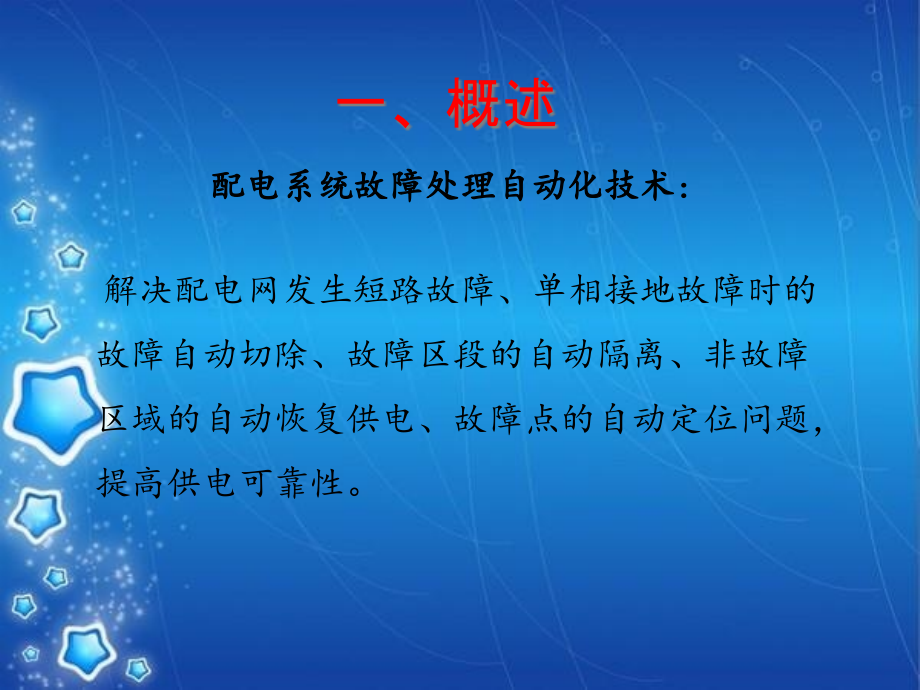 一、概述

配电系统故障处理自动化技术：

解决配电网发生短路故障、单相接地故障时的故障自动切除、故障区段的自动隔离、非故障区域的自动恢复供电、故障点的自动定位问题，提高供电可靠性。